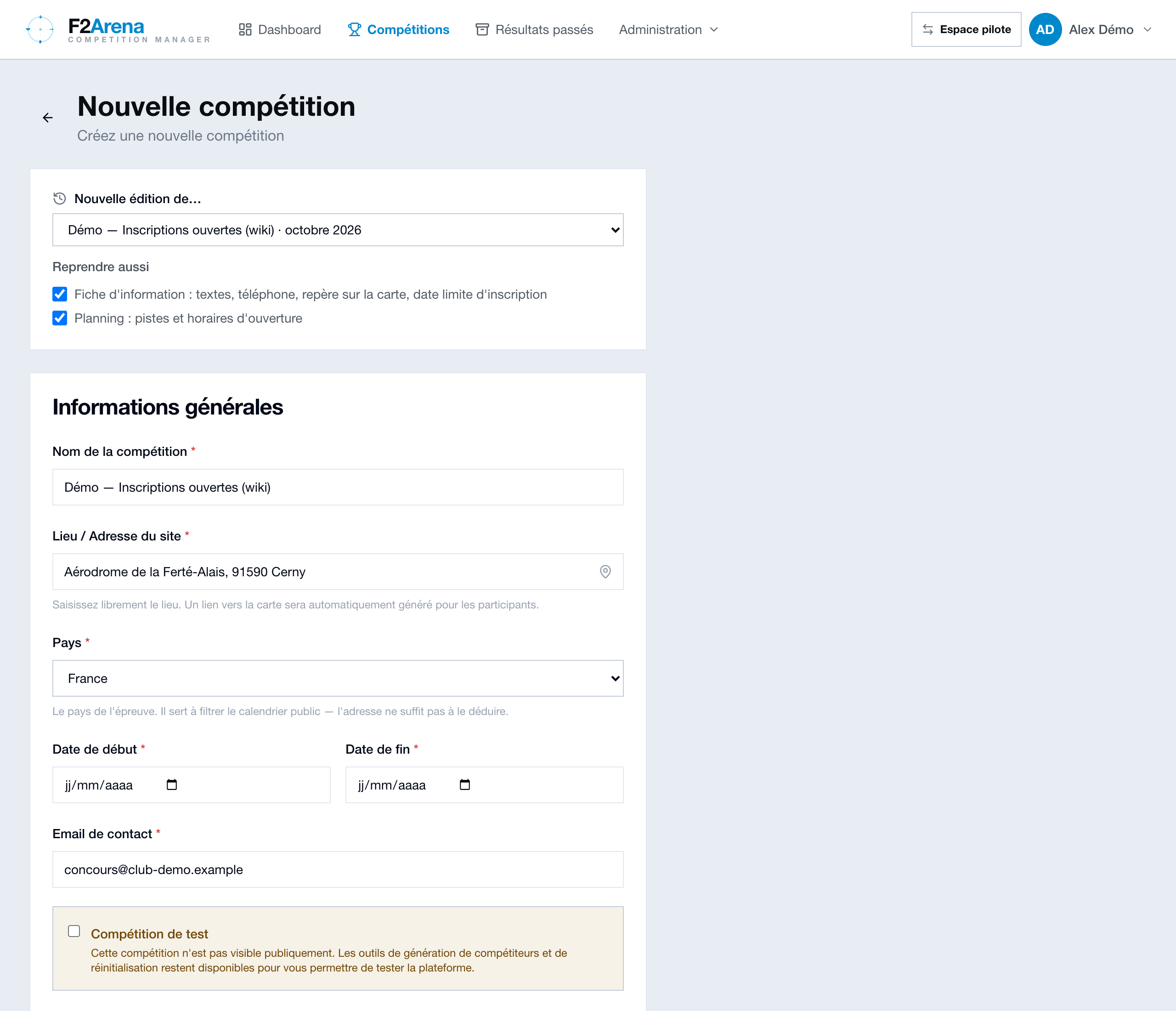 F2Arena
COMPETITION MANAGER

Dashboard Compétitions Résultats passés Administration

Espace pilote AD Alex Démo

Nouvelle compétition
Créez une nouvelle compétition

Nouvelle édition de...
Démo — Inscriptions ouvertes (wiki) · octobre 2026

Reprendre aussi
Fiche d'information : textes, téléphone, repère sur la carte, date limite d'inscription
Planning : pistes et horaires d'ouverture

Informations générales

Nom de la compétition *
Démo — Inscriptions ouvertes (wiki)

Lieu / Adresse du site *
Aérodrome de la Ferté-Alais, 91590 Cerny
Saisissez librement le lieu. Un lien vers la carte sera automatiquement généré pour les participants.

Pays *
France
Le pays de l'épreuve. Il sert à filtrer le calendrier public — l'adresse ne suffit pas à le déduire.

Date de début *
jj/mm/aaaa

Date de fin *
jj/mm/aaaa

Email de contact *
concours@club-demo.example

Compétition de test
Cette compétition n'est pas visible publiquement. Les outils de génération de compétiteurs et de réinitialisation restent disponibles pour vous permettre de tester la plateforme.